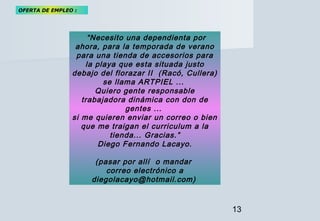 OFERTA DE EMPLEO :

"Necesito una dependienta por ahora, para la temporada de verano para una tienda de accesorios para la playa que esta situada justo debajo del florazar II (Racó, Cullera) se llama ARTPIEL ...
Quiero gente responsable trabajadora dinámica con don de gentes ...
si me quieren enviar un correo o bien que me traigan el curriculum a la tienda... Gracias."
Diego Fernando Lacayo.

(pasar por allí o mandar correo electrónico a diegolacayo@hotmail.com)

13